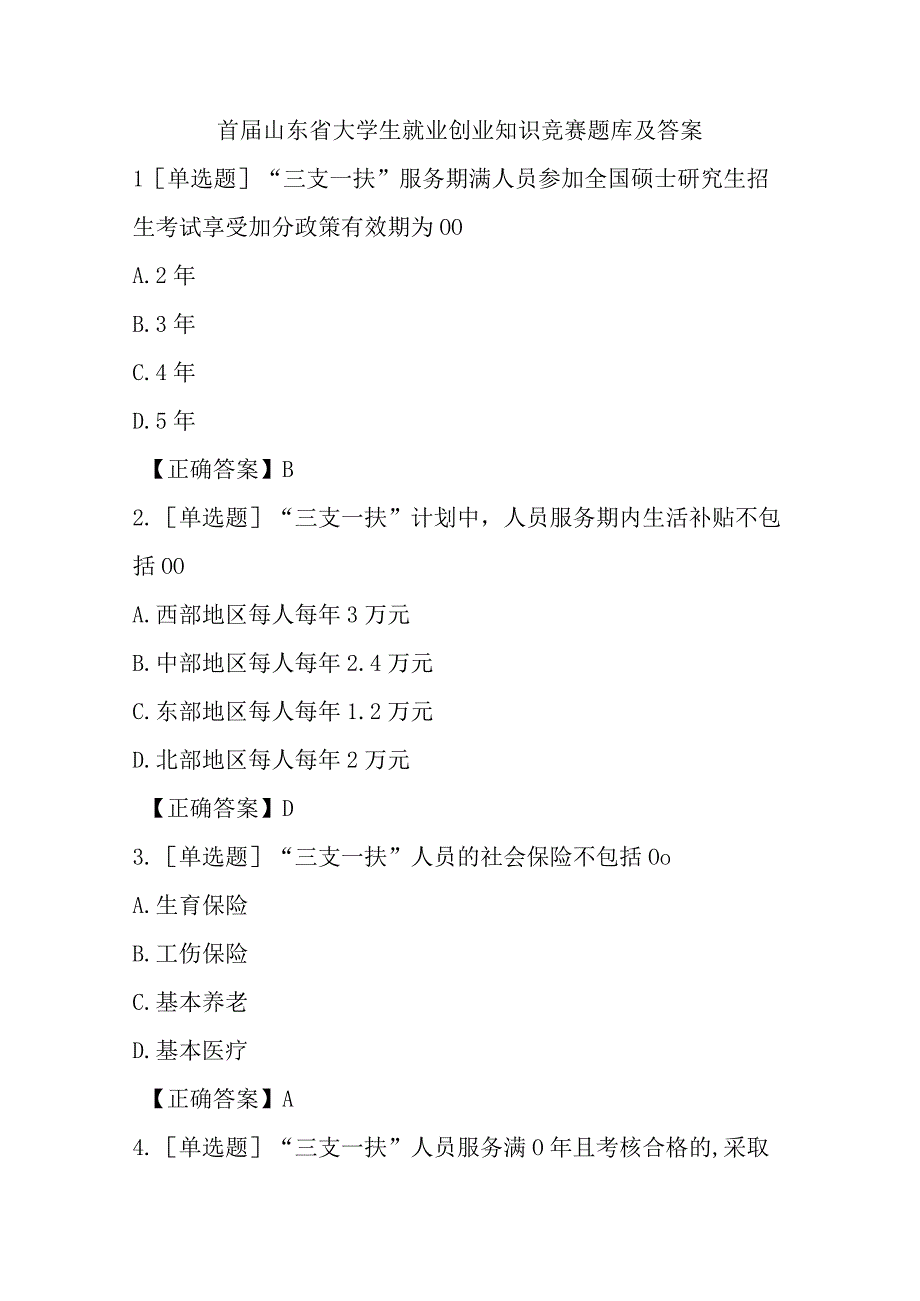 首届山东省大学生就业创业知识竞赛题库及答案

1［单选题］“三支一扶”服务期满人员参加全国硕士研究生招生考试享受加分政策有效期为00

A.2年

B.3年

C.4年

D.5年

【正确答案】B

2.［单选题］“三支一扶”计划中，人员服务期内生活补贴不包括00

A.西部地区每人每年3万元

B.中部地区每人每年2.4万元

C.东部地区每人每年1.2万元

D.北部地区每人每年2万元

【正确答案】D

3.［单选题］“三支一扶”人员的社会保险不包括0o

A.生育保险

B.工伤保险

C.基本养老

D.基本医疗

【正确答案】A

4.［单选题］“三支一扶”人员服务满0年且考核合格的,采取